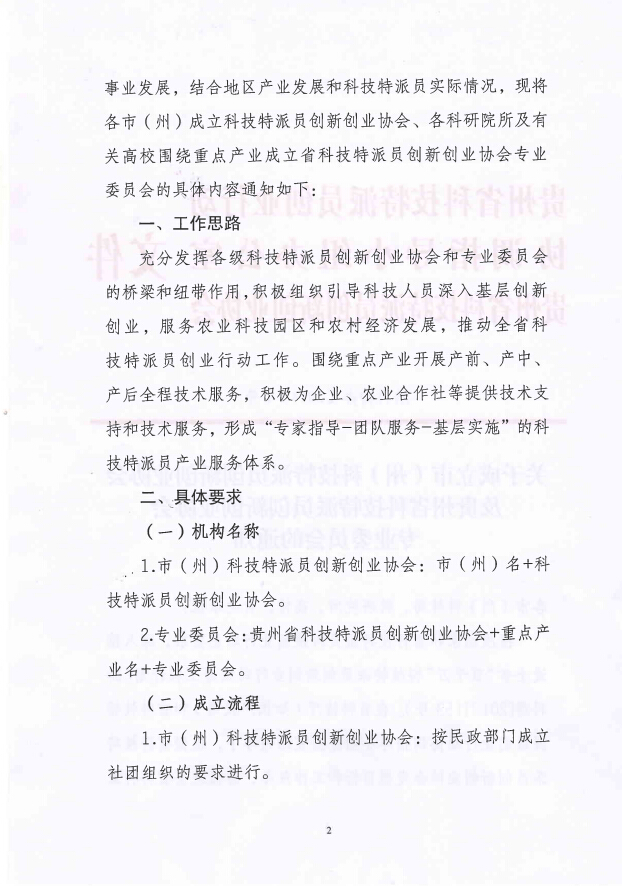 事业发展，结合地区产业发展和科技特派员实际情况，现将各市（州）成立科技特派员创新创业协会、各科研院所及有关高校围绕重点产业成立省科技特派员创新创业协会专业委员会的具体内容通知如下：

一、工作思路

充分发挥各级科技特派员创新创业协会和专业委员会的桥梁和纽带作用，积极组织引导科技人员深入基层创新创业，服务农业科技园区和农村经济发展，推动全省科技特派员创业行动工作。围绕重点产业开展产前、产中、产后全程技术服务，积极为企业、农业合作社等提供技术支持和技术服务，形成“专家指导-团队服务-基层实施”的科技特派员产业服务体系。

二、具体要求

（一）机构名称

1.市（州）科技特派员创新创业协会：市（州）名+科技特派员创新创业协会。

2.专业委员会：贵州省科技特派员创新创业协会+重点产业名+专业委员会。

（二）成立流程

1.市（州）科技特派员创新创业协会：按民政部门成立社团组织的要求进行。

2